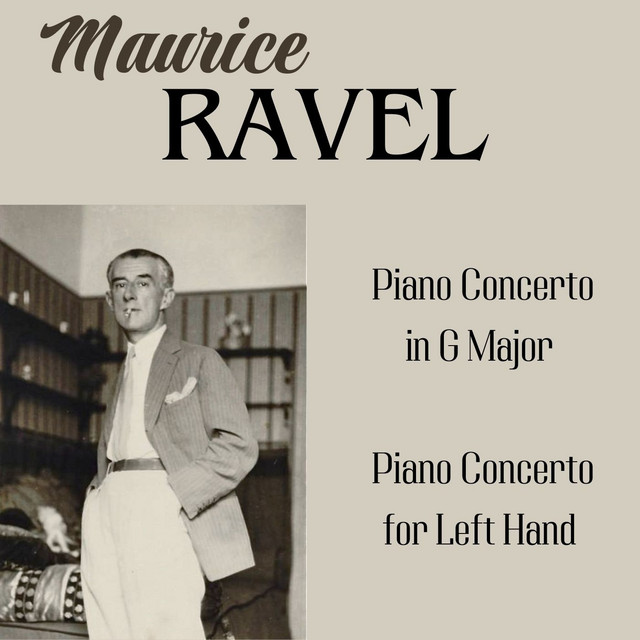 Maurice
RAVEL

Piano Concerto in G Major

Piano Concerto for Left Hand